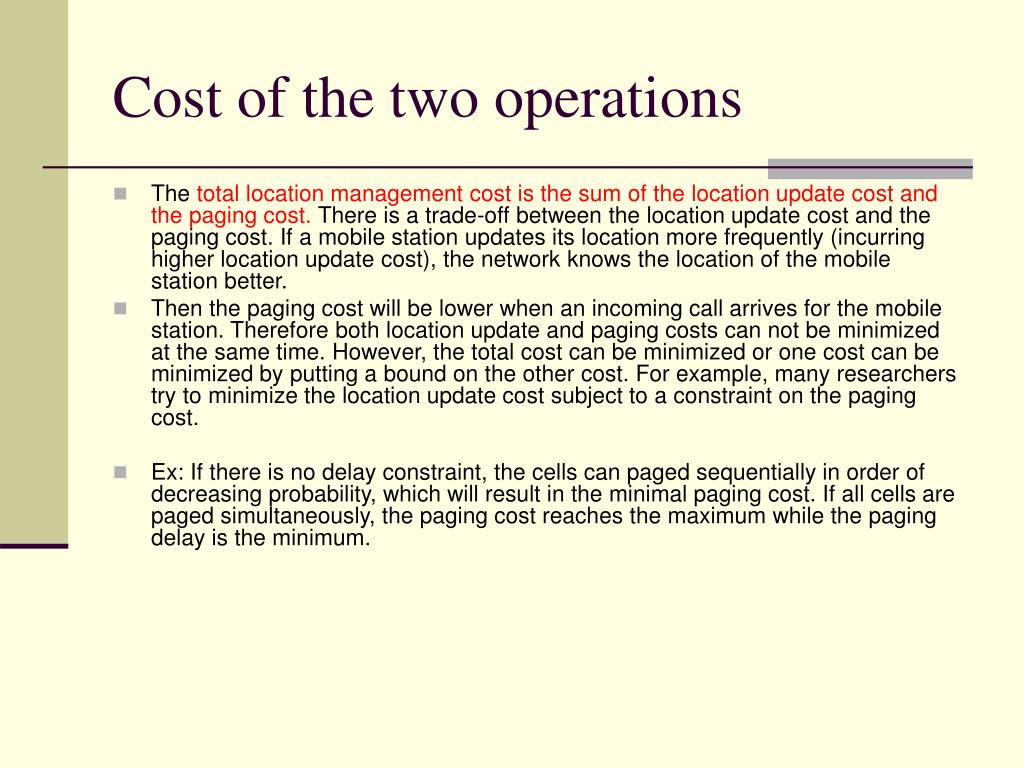 Cost of the two operations

The total location management cost is the sum of the location update cost and the paging cost. There is a trade-off between the location update cost and the paging cost. If a mobile station updates its location more frequently (incurring higher location update cost), the network knows the location of the mobile station better.

Then the paging cost will be lower when an incoming call arrives for the mobile station. Therefore both location update and paging costs can not be minimized at the same time. However, the total cost can be minimized or one cost can be minimized by putting a bound on the other cost. For example, many researchers try to minimize the location update cost subject to a constraint on the paging cost.

Ex: If there is no delay constraint, the cells can paged sequentially in order of decreasing probability, which will result in the minimal paging cost. If all cells are paged simultaneously, the paging cost reaches the maximum while the paging delay is the minimum.